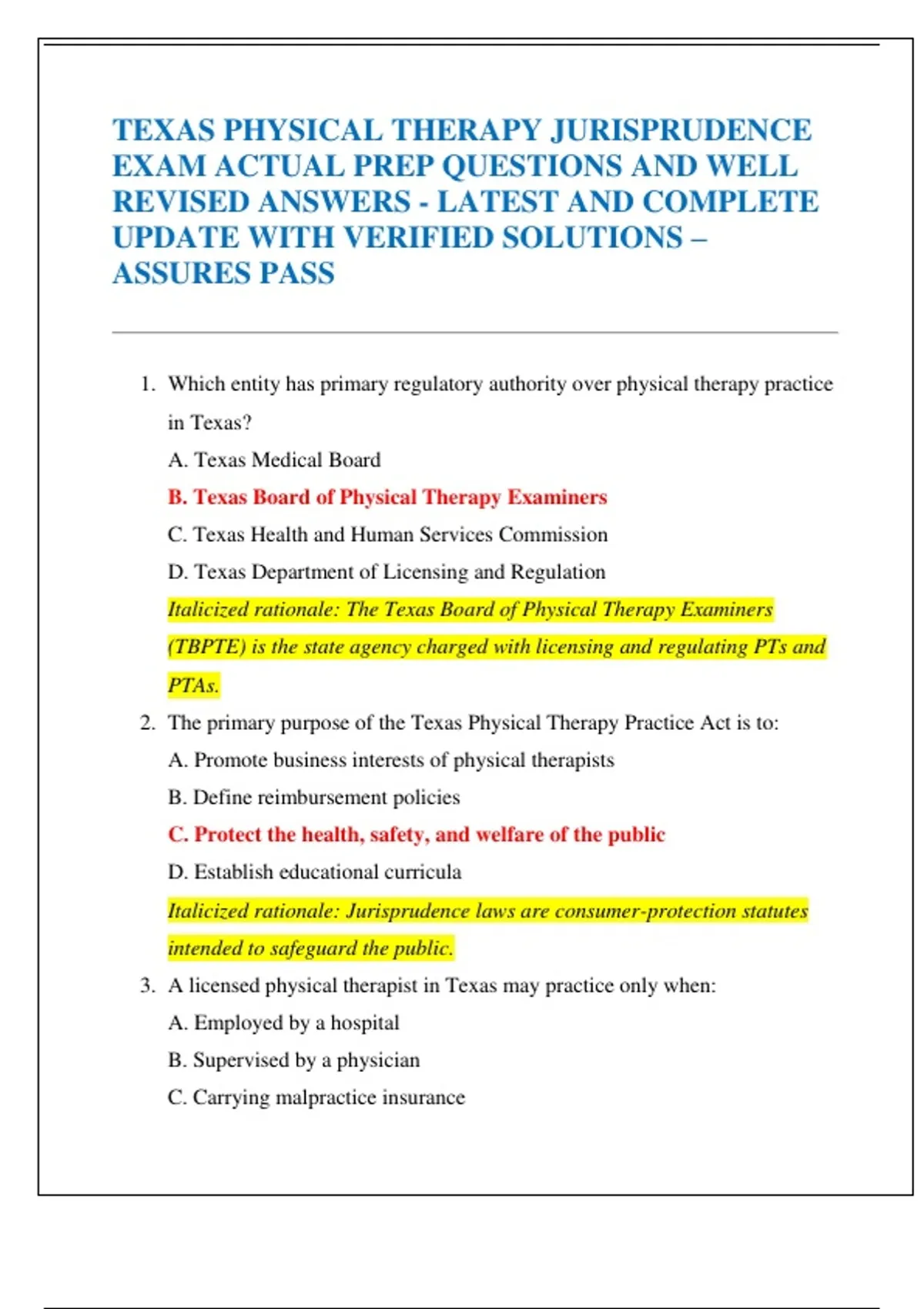 TEXAS PHYSICAL THERAPY JURISPRUDENCE EXAM ACTUAL PREP QUESTIONS AND WELL REVISED ANSWERS - LATEST AND COMPLETE UPDATE WITH VERIFIED SOLUTIONS – ASSURES PASS

1. Which entity has primary regulatory authority over physical therapy practice in Texas?
A. Texas Medical Board
B. Texas Board of Physical Therapy Examiners
C. Texas Health and Human Services Commission
D. Texas Department of Licensing and Regulation
Italicized rationale: The Texas Board of Physical Therapy Examiners (TBPTE) is the state agency charged with licensing and regulating PTs and PTAs.

2. The primary purpose of the Texas Physical Therapy Practice Act is to:
A. Promote business interests of physical therapists
B. Define reimbursement policies
C. Protect the health, safety, and welfare of the public
D. Establish educational curricula
Italicized rationale: Jurisprudence laws are consumer-protection statutes intended to safeguard the public.

3. A licensed physical therapist in Texas may practice only when:
A. Employed by a hospital
B. Supervised by a physician
C. Carrying malpractice insurance